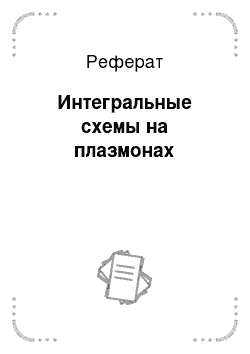 Реферат

Интегральные схемы на плазмонах